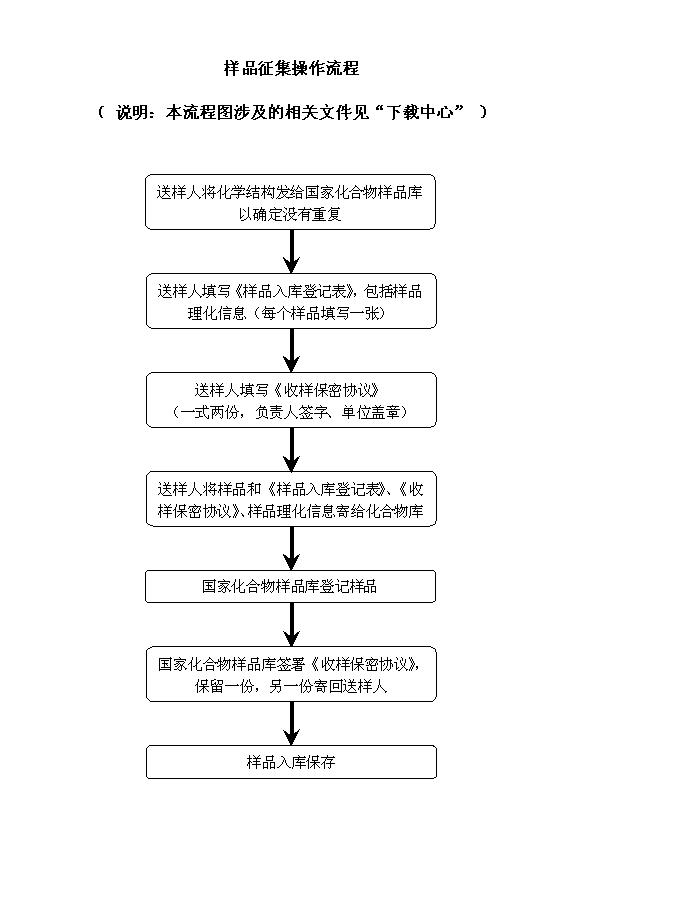 样品征集操作流程

（ 说明：本流程图涉及的相关文件见“下载中心” ）

送样人将化学结构发给国家化合物样品库以确定没有重复

送样人填写《样品入库登记表》，包括样品理化信息（每个样品填写一张）

送样人填写《收样保密协议》（一式两份，负责人签字、单位盖章）

送样人将样品和《样品入库登记表》、《收样保密协议》、样品理化信息寄给化合物库

国家化合物样品库登记样品

国家化合物样品库签署《收样保密协议》，保留一份，另一份寄回送样人

样品入库保存